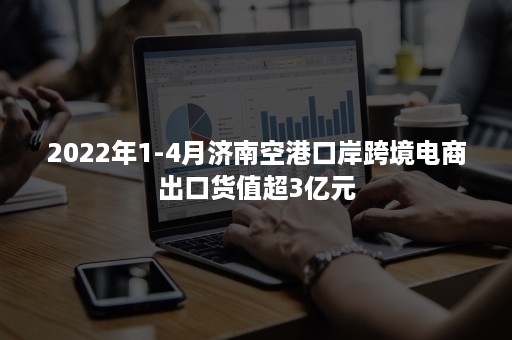 2022年1-4月济南空港口岸跨境电商出口货值超3亿元